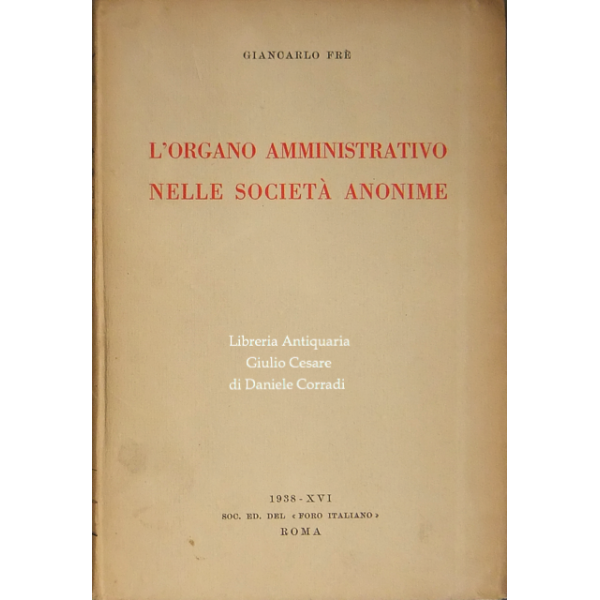 GIANCARLO FRÈ

L'ORGANO AMMINISTRATIVO NELLE SOCIETÀ ANONIME

Libreria Antiquaria
Giulio Cesare
di Daniele Corradi

1938 - XVI
SOC. ED. DEL « FORO ITALIANO »
ROMA